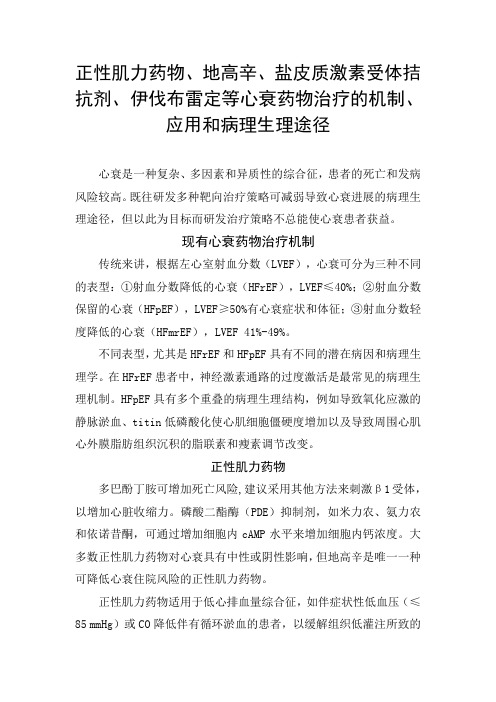 正性肌力药物、地高辛、盐皮质激素受体拮抗剂、伊伐布雷定等心衰药物治疗的机制、应用和病理生理途径

心衰是一种复杂、多因素和异质性的综合征，患者的死亡和发病风险较高。既往研发多种靶向治疗策略可减弱导致心衰进展的病理生理途径，但以此为目标而研发治疗策略不总能使心衰患者获益。

现有心衰药物治疗机制

传统来讲，根据左心室射血分数（LVEF），心衰可分为三种不同的表型：①射血分数降低的心衰（HFrEF），LVEF≤40%；②射血分数保留的心衰（HFpEF），LVEF≥50%有心衰症状和体征；③射血分数轻度降低的心衰（HFmrEF），LVEF 41%-49%。

不同表型，尤其是 HFrEF 和 HFpEF 具有不同的潜在病因和病理生理学。在 HFrEF 患者中，神经激素通路的过度激活是最常见的病理生理机制。HFpEF 具有多个重叠的病理生理结构，例如导致氧化应激的静脉淤血、titin 低磷酸化使心肌细胞僵硬度增加以及导致周围心肌心外膜脂肪组织沉积的脂联素和瘦素调节改变。

正性肌力药物

多巴酚丁胺可增加死亡风险，建议采用其他方法来刺激β1受体，以增加心脏收缩力。磷酸二酯酶（PDE）抑制剂，如米力农、氨力农和依诺昔酮，可通过增加细胞内 cAMP 水平来增加细胞内钙浓度。大多数正性肌力药物对心衰具有中性或阴性影响，但地高辛是唯一一种可降低心衰住院风险的正性肌力药物。

正性肌力药物适用于低心排血量综合征，如伴症状性低血压（≤85 mmHg）或 CO 降低伴有循环淤血的患者，以缓解组织低灌注所致的